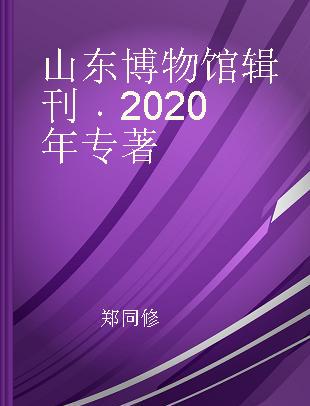 山东博物馆辑刊．2020年专著

郑同修